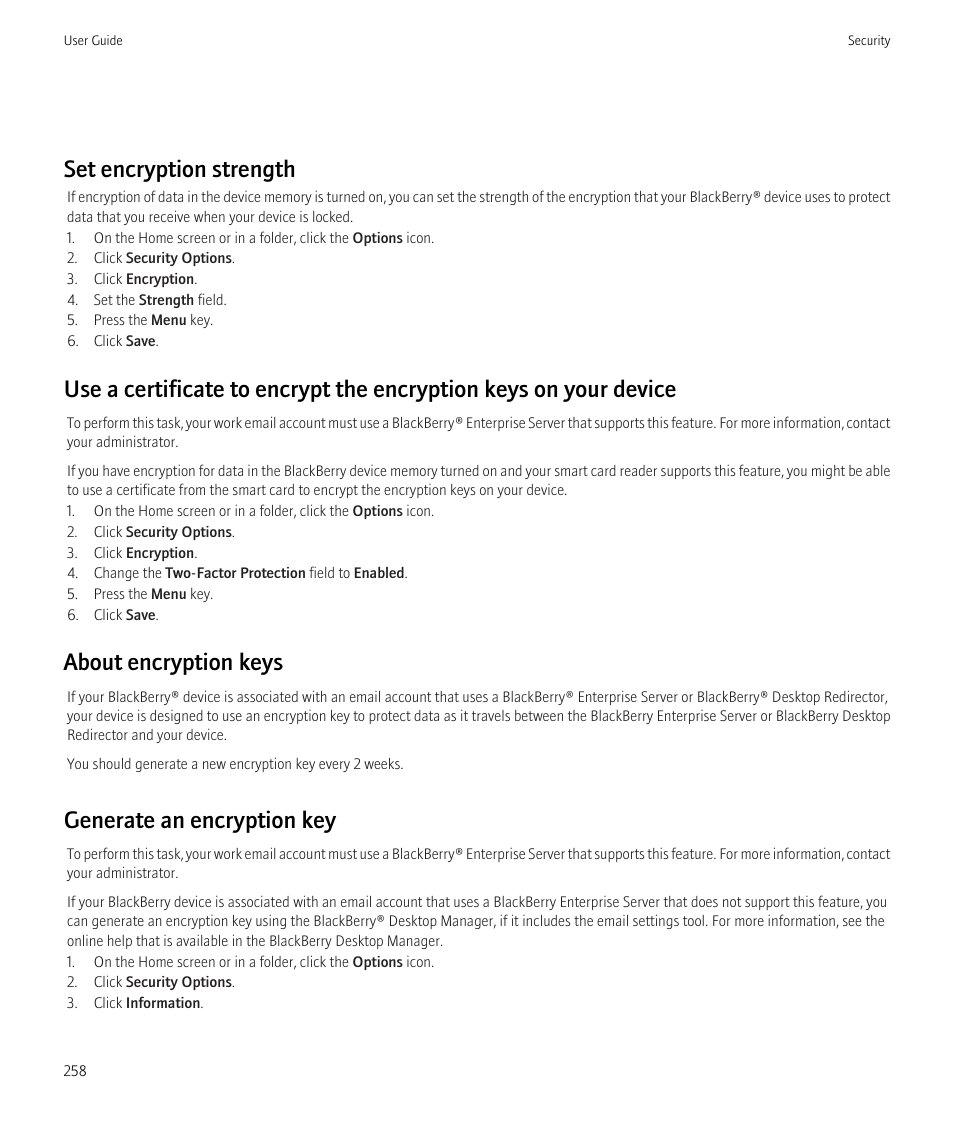 User Guide

Security

Set encryption strength

If encryption of data in the device memory is turned on, you can set the strength of the encryption that your BlackBerry® device uses to protect data that you receive when your device is locked.

1. On the Home screen or in a folder, click the Options icon.
2. Click Security Options.
3. Click Encryption.
4. Set the Strength field.
5. Press the Menu key.
6. Click Save.

Use a certificate to encrypt the encryption keys on your device

To perform this task, your work email account must use a BlackBerry® Enterprise Server that supports this feature. For more information, contact your administrator.

If you have encryption for data in the BlackBerry device memory turned on and your smart card reader supports this feature, you might be able to use a certificate from the smart card to encrypt the encryption keys on your device.

1. On the Home screen or in a folder, click the Options icon.
2. Click Security Options.
3. Click Encryption.
4. Change the Two-Factor Protection field to Enabled.
5. Press the Menu key.
6. Click Save.

About encryption keys

If your BlackBerry® device is associated with an email account that uses a BlackBerry® Enterprise Server or BlackBerry® Desktop Redirector, your device is designed to use an encryption key to protect data as it travels between the BlackBerry Enterprise Server or BlackBerry Desktop Redirector and your device.

You should generate a new encryption key every 2 weeks.

Generate an encryption key

To perform this task, your work email account must use a BlackBerry® Enterprise Server that supports this feature. For more information, contact your administrator.

If your BlackBerry device is associated with an email account that uses a BlackBerry Enterprise Server that does not support this feature, you can generate an encryption key using the BlackBerry® Desktop Manager, if it includes the email settings tool. For more information, see the online help that is available in the BlackBerry Desktop Manager.

1. On the Home screen or in a folder, click the Options icon.
2. Click Security Options.
3. Click Information.

258